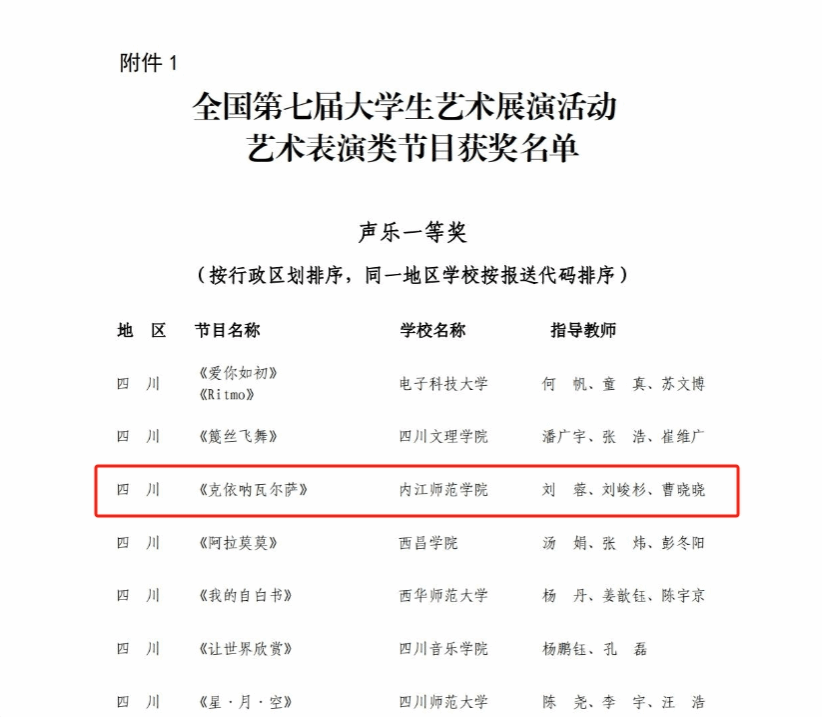 附件 1

全国第七届大学生艺术展演活动
艺术表演类节目获奖名单

声乐一等奖
（按行政区划排序，同一地区学校按报送代码排序）

| 地　区 | 节目名称 | 学校名称 | 指导教师 |
|---|---|---|---|
| 四　川 | 《爱你如初》《Ritmo》 | 电子科技大学 | 何　帆、童　真、苏文博 |
| 四　川 | 《篾丝飞舞》 | 四川文理学院 | 潘广宇、张　浩、崔维广 |
| 四　川 | 《克依呐瓦尔萨》 | 内江师范学院 | 刘　蓉、刘峻杉、曹晓晓 |
| 四　川 | 《阿拉莫莫》 | 西昌学院 | 汤　娟、张　炜、彭冬阳 |
| 四　川 | 《我的自白书》 | 西华师范大学 | 杨　丹、姜歆钰、陈宇京 |
| 四　川 | 《让世界欣赏》 | 四川音乐学院 | 杨鹏钰、孔　磊 |
| 四　川 | 《星·月·空》 | 四川师范大学 | 陈　尧、李　宇、汪　浩 |